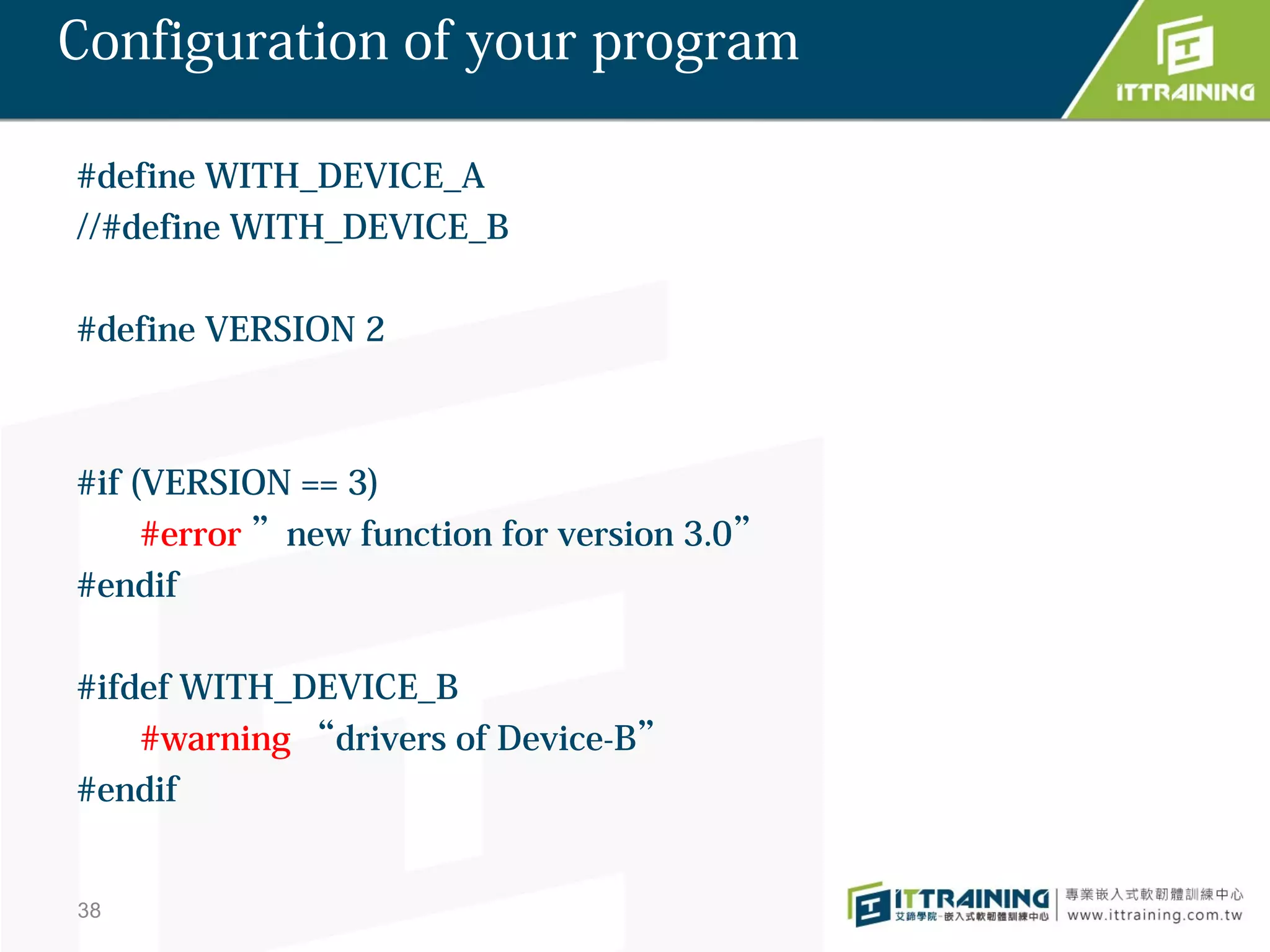 Configuration of your program

ITTRAINING

#define WITH_DEVICE_A
//#define WITH_DEVICE_B

#define VERSION 2

#if (VERSION == 3)
#error ” new function for version 3.0”
#endif

#ifdef WITH_DEVICE_B
#warning “drivers of Device-B”
#endif

38

ITTRAINING
艾鍗學院-嵌入式軟韌體訓練中心
專業嵌入式軟韌體訓練中心
www.ittraining.com.tw